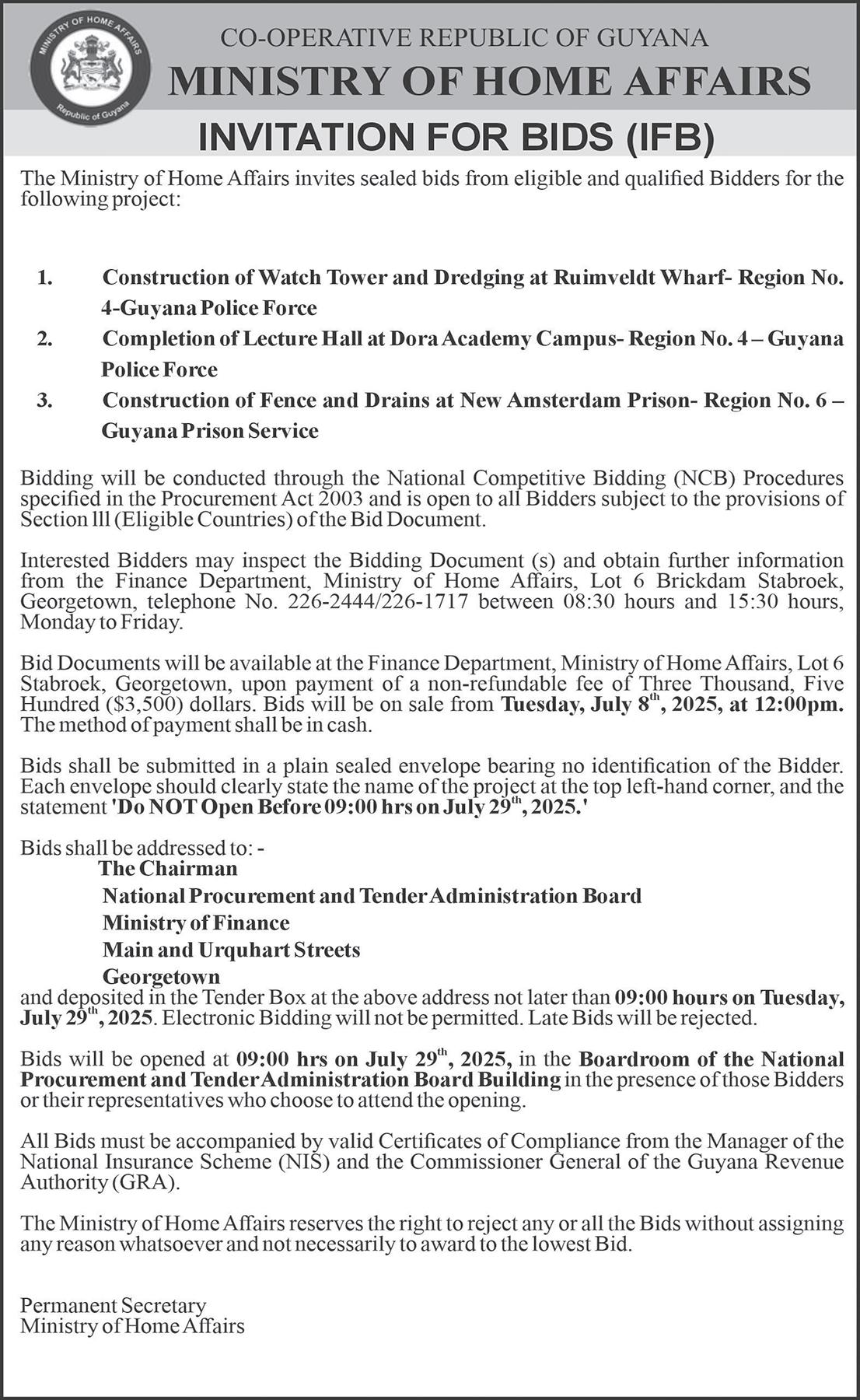 MINISTRY OF HOME AFFAIRS
Republic of Guyana

CO-OPERATIVE REPUBLIC OF GUYANA
MINISTRY OF HOME AFFAIRS
INVITATION FOR BIDS (IFB)

The Ministry of Home Affairs invites sealed bids from eligible and qualified Bidders for the following project:

1. Construction of Watch Tower and Dredging at Ruimveldt Wharf- Region No. 4-Guyana Police Force
2. Completion of Lecture Hall at Dora Academy Campus- Region No. 4 – Guyana Police Force
3. Construction of Fence and Drains at New Amsterdam Prison- Region No. 6 – Guyana Prison Service

Bidding will be conducted through the National Competitive Bidding (NCB) Procedures specified in the Procurement Act 2003 and is open to all Bidders subject to the provisions of Section lll (Eligible Countries) of the Bid Document.

Interested Bidders may inspect the Bidding Document (s) and obtain further information from the Finance Department, Ministry of Home Affairs, Lot 6 Brickdam Stabroek, Georgetown, telephone No. 226-2444/226-1717 between 08:30 hours and 15:30 hours, Monday to Friday.

Bid Documents will be available at the Finance Department, Ministry of Home Affairs, Lot 6 Stabroek, Georgetown, upon payment of a non-refundable fee of Three Thousand, Five Hundred ($3,500) dollars. Bids will be on sale from Tuesday, July 8$^{th}$, 2025, at 12:00pm. The method of payment shall be in cash.

Bids shall be submitted in a plain sealed envelope bearing no identification of the Bidder. Each envelope should clearly state the name of the project at the top left-hand corner, and the statement 'Do NOT Open Before 09:00 hrs on July 29$^{th}$, 2025.'

Bids shall be addressed to: -
The Chairman
National Procurement and Tender Administration Board
Ministry of Finance
Main and Urquhart Streets
Georgetown
and deposited in the Tender Box at the above address not later than 09:00 hours on Tuesday, July 29$^{th}$, 2025. Electronic Bidding will not be permitted. Late Bids will be rejected.

Bids will be opened at 09:00 hrs on July 29$^{th}$, 2025, in the Boardroom of the National Procurement and Tender Administration Board Building in the presence of those Bidders or their representatives who choose to attend the opening.

All Bids must be accompanied by valid Certificates of Compliance from the Manager of the National Insurance Scheme (NIS) and the Commissioner General of the Guyana Revenue Authority (GRA).

The Ministry of Home Affairs reserves the right to reject any or all the Bids without assigning any reason whatsoever and not necessarily to award to the lowest Bid.

Permanent Secretary
Ministry of Home Affairs